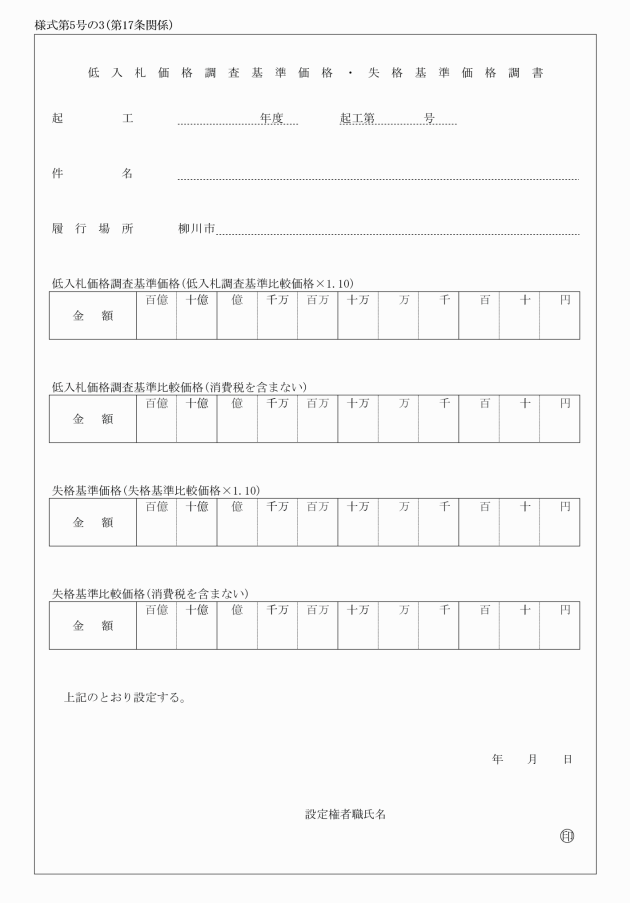 様式第5号の3(第17条関係)

低入札価格調査基準価格・失格基準価格調書

起　　工　　　　年度　　起工第　　号

件　　名

履行場所　柳川市

低入札価格調査基準価格(低入札調査基準比較価格×1.10)

| 金　額 | 百億 | 十億 | 億 | 千万 | 百万 | 十万 | 万 | 千 | 百 | 十 | 円 |
|---|---|---|---|---|---|---|---|---|---|---|---|

低入札価格調査基準比較価格(消費税を含まない)

| 金　額 | 百億 | 十億 | 億 | 千万 | 百万 | 十万 | 万 | 千 | 百 | 十 | 円 |
|---|---|---|---|---|---|---|---|---|---|---|---|

失格基準価格(失格基準比較価格×1.10)

| 金　額 | 百億 | 十億 | 億 | 千万 | 百万 | 十万 | 万 | 千 | 百 | 十 | 円 |
|---|---|---|---|---|---|---|---|---|---|---|---|

失格基準比較価格(消費税を含まない)

| 金　額 | 百億 | 十億 | 億 | 千万 | 百万 | 十万 | 万 | 千 | 百 | 十 | 円 |
|---|---|---|---|---|---|---|---|---|---|---|---|

上記のとおり設定する。

年　月　日

設定権者職氏名

印